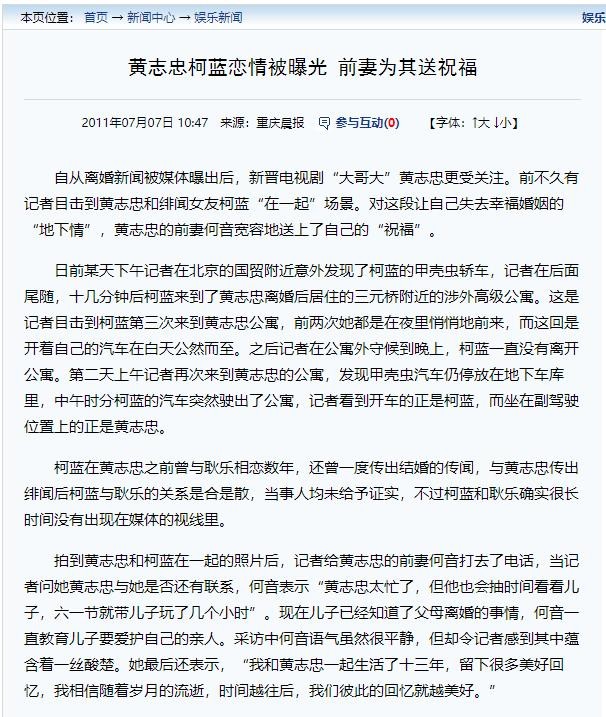 本页位置： 首页 → 新闻中心 → 娱乐新闻 娱乐

黄志忠柯蓝恋情被曝光 前妻为其送祝福

2011年07月07日 10:47 来源：重庆晨报 参与互动(0) 【字体：↑大 ↓小】

自从离婚新闻被媒体曝出后，新晋电视剧“大哥大”黄志忠更受关注。前不久有记者目击到黄志忠和绯闻女友柯蓝“在一起”场景。对这段让自己失去幸福婚姻的“地下情”，黄志忠的前妻何音宽容地送上了自己的“祝福”。

日前某天下午记者在北京的国贸附近意外发现了柯蓝的甲壳虫轿车，记者在后面尾随，十几分钟后柯蓝来到了黄志忠离婚后居住的三元桥附近的涉外高级公寓。这是记者目击到柯蓝第三次来到黄志忠公寓，前两次她都是在夜里悄悄地前来，而这回是开着自己的汽车在白天公然而至。之后记者在公寓外守候到晚上，柯蓝一直没有离开公寓。第二天上午记者再次来到黄志忠的公寓，发现甲壳虫汽车仍停放在地下车库里，中午时分柯蓝的汽车突然驶出了公寓，记者看到开车的正是柯蓝，而坐在副驾驶位置上的正是黄志忠。

柯蓝在黄志忠之前曾与耿乐相恋数年，还曾一度传出结婚的传闻，与黄志忠传出绯闻后柯蓝与耿乐的关系是合是散，当事人均未给予证实，不过柯蓝和耿乐确实很长时间没有出现在媒体的视线里。

拍到黄志忠和柯蓝在一起的照片后，记者给黄志忠的前妻何音打去了电话，当记者问她黄志忠与她是否还有联系，何音表示“黄志忠太忙了，但他也会抽时间看看儿子，六一节就带儿子玩了几个小时”。现在儿子已经知道了父母离婚的事情，何音一直教育儿子要爱护自己的亲人。采访中何音语气虽然很平静，但却令记者感到其中蕴含着一丝酸楚。她最后还表示，“我和黄志忠一起生活了十三年，留下很多美好回忆，我相信随着岁月的流逝，时间越往后，我们彼此的回忆就越美好。”